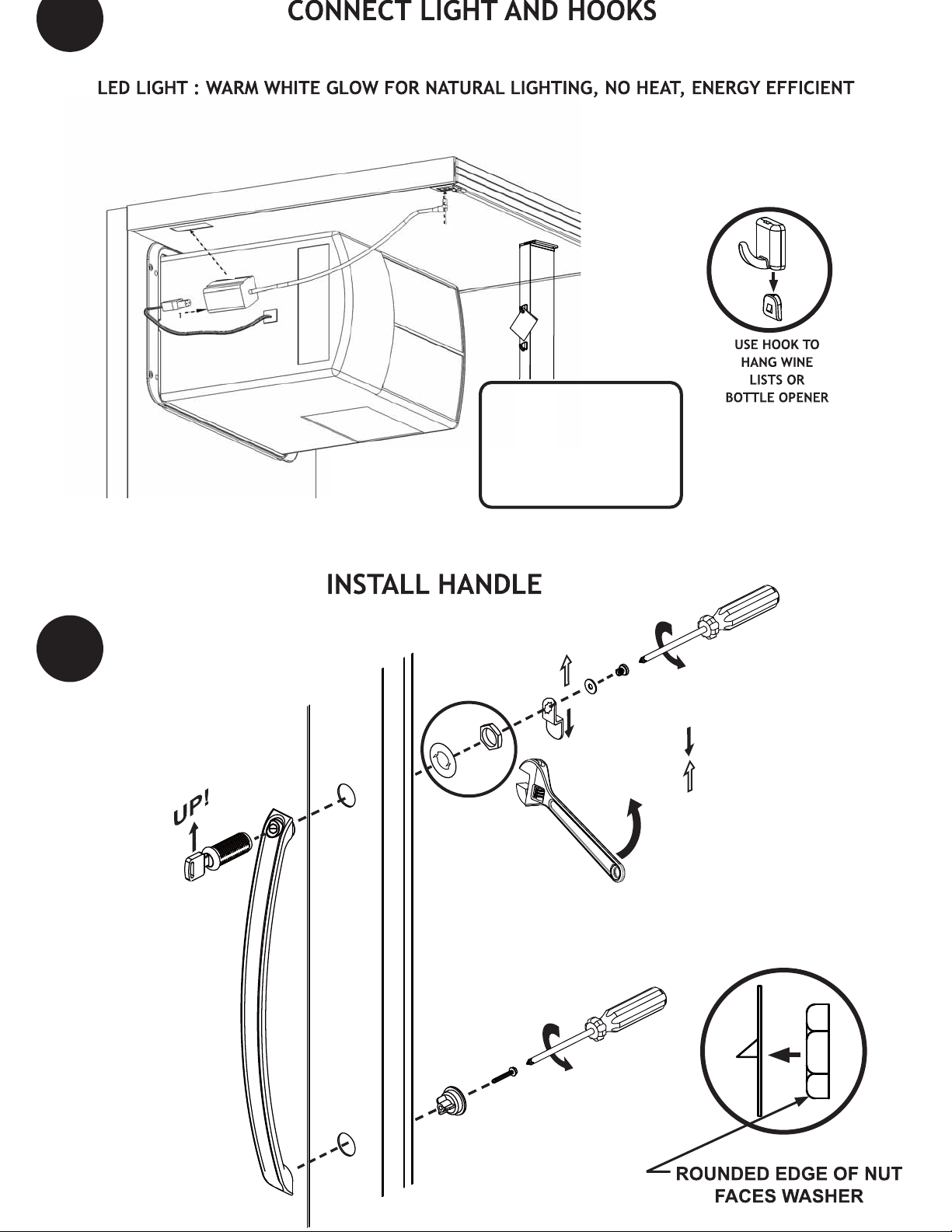 CONNECT LIGHT AND HOOKS

LED LIGHT : WARM WHITE GLOW FOR NATURAL LIGHTING, NO HEAT, ENERGY EFFICIENT

1

USE HOOK TO HANG WINE LISTS OR BOTTLE OPENER

INSTALL HANDLE

UP!

ROUNDED EDGE OF NUT FACES WASHER